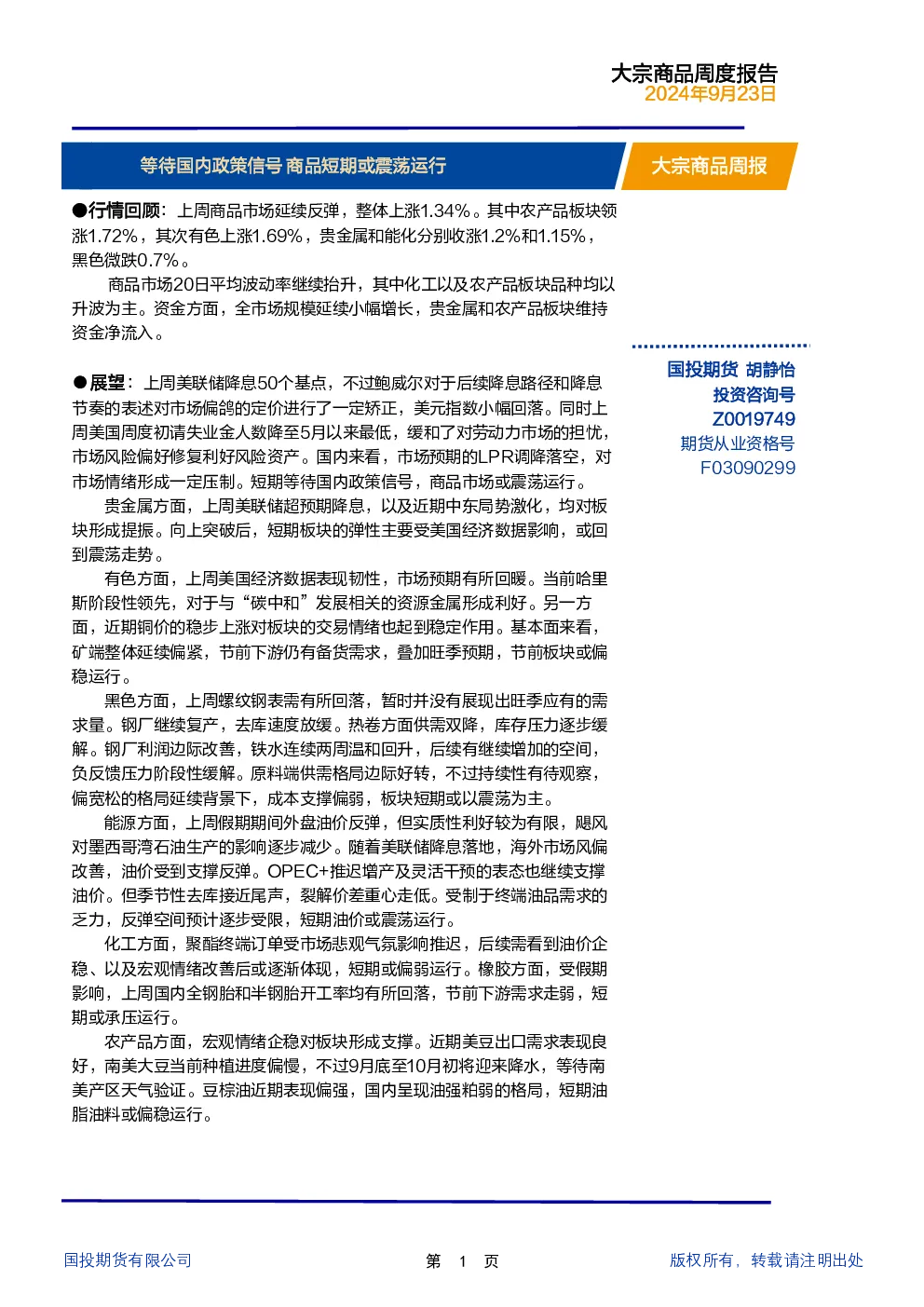 大宗商品周度报告
2024年9月23日

等待国内政策信号 商品短期或震荡运行

大宗商品周报

●行情回顾：上周商品市场延续反弹，整体上涨1.34%。其中农产品板块领涨1.72%，其次有色上涨1.69%，贵金属和能化分别收涨1.2%和1.15%，黑色微跌0.7%。

商品市场20日平均波动率继续抬升，其中化工以及农产品板块品种均以升波为主。资金方面，全市场规模延续小幅增长，贵金属和农产品板块维持资金净流入。

●展望：上周美联储降息50个基点，不过鲍威尔对于后续降息路径和降息节奏的表述对市场偏鸽的定价进行了一定矫正，美元指数小幅回落。同时上周美国周度初请失业金人数降至5月以来最低，缓和了对劳动力市场的担忧，市场风险偏好修复利好风险资产。国内来看，市场预期的LPR调降落空，对市场情绪形成一定压制。短期等待国内政策信号，商品市场或震荡运行。

贵金属方面，上周美联储超预期降息，以及近期中东局势激化，均对板块形成提振。向上突破后，短期板块的弹性主要受美国经济数据影响，或回到震荡走势。

有色方面，上周美国经济数据表现韧性，市场预期有所回暖。当前哈里斯阶段性领先，对于与“碳中和”发展相关的资源金属形成利好。另一方面，近期铜价的稳步上涨对板块的交易情绪也起到稳定作用。基本面来看，矿端整体延续偏紧，节前下游仍有备货需求，叠加旺季预期，节前板块或偏稳运行。

黑色方面，上周螺纹钢表需有所回落，暂时并没有展现出旺季应有的需求量。钢厂继续复产，去库速度放缓。热卷方面供需双降，库存压力逐步缓解。钢厂利润边际改善，铁水连续两周温和回升，后续有继续增加的空间，负反馈压力阶段性缓解。原料端供需格局边际好转，不过持续性有待观察，偏宽松的格局延续背景下，成本支撑偏弱，板块短期或以震荡为主。

能源方面，上周假期期间外盘油价反弹，但实质性利好较为有限，飓风对墨西哥湾石油生产的影响逐步减少。随着美联储降息落地，海外市场风偏改善，油价受到支撑反弹。OPEC+推迟增产及灵活干预的表态也继续支撑油价。但季节性去库接近尾声，裂解价差重心走低。受制于终端油品需求的乏力，反弹空间预计逐步受限，短期油价或震荡运行。

化工方面，聚酯终端订单受市场悲观气氛影响推迟，后续需看到油价企稳、以及宏观情绪改善后或逐渐体现，短期或偏弱运行。橡胶方面，受假期影响，上周国内全钢胎和半钢胎开工率均有所回落，节前下游需求走弱，短期或承压运行。

农产品方面，宏观情绪企稳对板块形成支撑。近期美豆出口需求表现良好，南美大豆当前种植进度偏慢，不过9月底至10月初将迎来降水，等待南美产区天气验证。豆棕油近期表现偏强，国内呈现油强粕弱的格局，短期油脂油料或偏稳运行。

国投期货 胡静怡
投资咨询号
Z0019749
期货从业资格号
F03090299

国投期货有限公司
第 1 页
版权所有，转载请注明出处